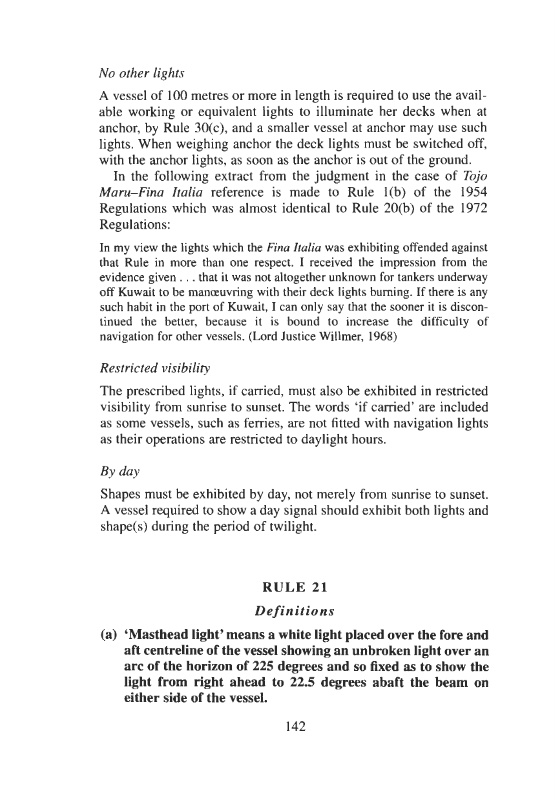 No other lights

A vessel of 100 metres or more in length is required to use the available working or equivalent lights to illuminate her decks when at anchor, by Rule 30(c), and a smaller vessel at anchor may use such lights. When weighing anchor the deck lights must be switched off, with the anchor lights, as soon as the anchor is out of the ground.

In the following extract from the judgment in the case of Tojo Maru–Fina Italia reference is made to Rule 1(b) of the 1954 Regulations which was almost identical to Rule 20(b) of the 1972 Regulations:

In my view the lights which the Fina Italia was exhibiting offended against that Rule in more than one respect. I received the impression from the evidence given . . . that it was not altogether unknown for tankers underway off Kuwait to be manœuvring with their deck lights burning. If there is any such habit in the port of Kuwait, I can only say that the sooner it is discontinued the better, because it is bound to increase the difficulty of navigation for other vessels. (Lord Justice Willmer, 1968)

Restricted visibility

The prescribed lights, if carried, must also be exhibited in restricted visibility from sunrise to sunset. The words 'if carried' are included as some vessels, such as ferries, are not fitted with navigation lights as their operations are restricted to daylight hours.

By day

Shapes must be exhibited by day, not merely from sunrise to sunset. A vessel required to show a day signal should exhibit both lights and shape(s) during the period of twilight.

RULE 21

Definitions

(a) 'Masthead light' means a white light placed over the fore and aft centreline of the vessel showing an unbroken light over an arc of the horizon of 225 degrees and so fixed as to show the light from right ahead to 22.5 degrees abaft the beam on either side of the vessel.

142